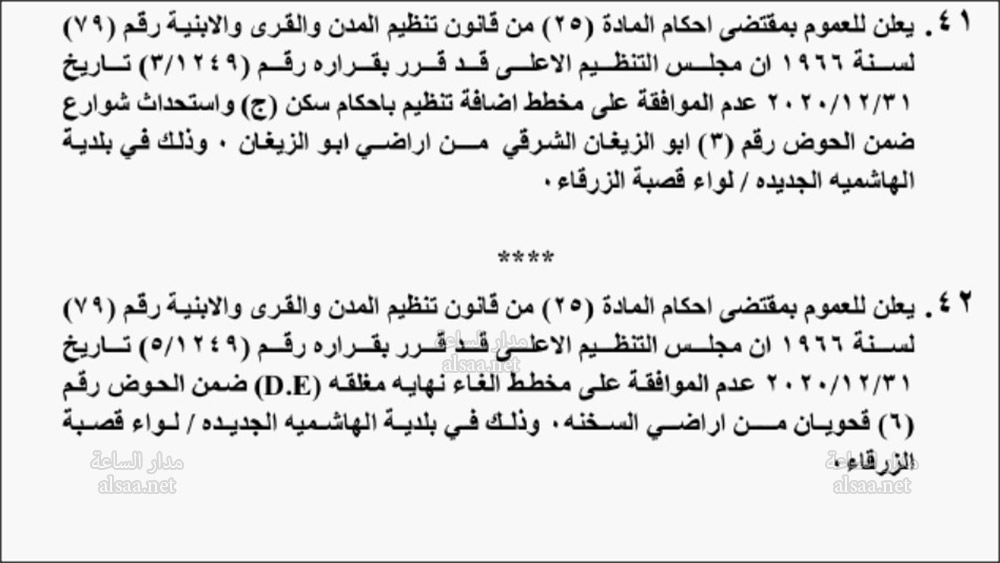 ٤١. يعلن للعموم بمقتضى احكام المادة (٢٥) من قانون تنظيم المدن والقرى والابنية رقم (٧٩) لسنة ١٩٦٦ ان مجلس التنظيم الاعلى قد قرر بقراره رقم (٣/١٢٤٩) تاريخ ٢٠٢٠/١٢/٣١ عدم الموافقة على مخطط اضافة تنظيم باحكام سكن (ج) واستحداث شوارع ضمن الحوض رقم (٣) ابو الزيغان الشرقي من اراضي ابو الزيغان ٠ وذلك في بلدية الهاشميه الجديده / لواء قصبة الزرقاء٠

****

٤٢. يعلن للعموم بمقتضى احكام المادة (٢٥) من قانون تنظيم المدن والقرى والابنية رقم (٧٩) لسنة ١٩٦٦ ان مجلس التنظيم الاعلى قد قرر بقراره رقم (٥/١٢٤٩) تاريخ ٢٠٢٠/١٢/٣١ عدم الموافقة على مخطط الغاء نهايه مغلقه (D.E) ضمن الحوض رقم (٦) قحويان من اراضي السخنه٠ وذلك في بلدية الهاشميه الجديده / لواء قصبة الزرقاء٠

مدار الساعة
alsaa.net
مدار الساعة
alsaa.net
مدار الساعة
alsaa.net